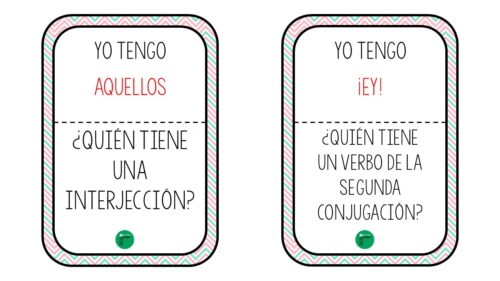 YO TENGO

AQUELLOS

¿QUIÉN TIENE UNA INTERJECCIÓN?

YO TENGO

¡EY!

¿QUIÉN TIENE UN VERBO DE LA SEGUNDA CONJUGACIÓN?